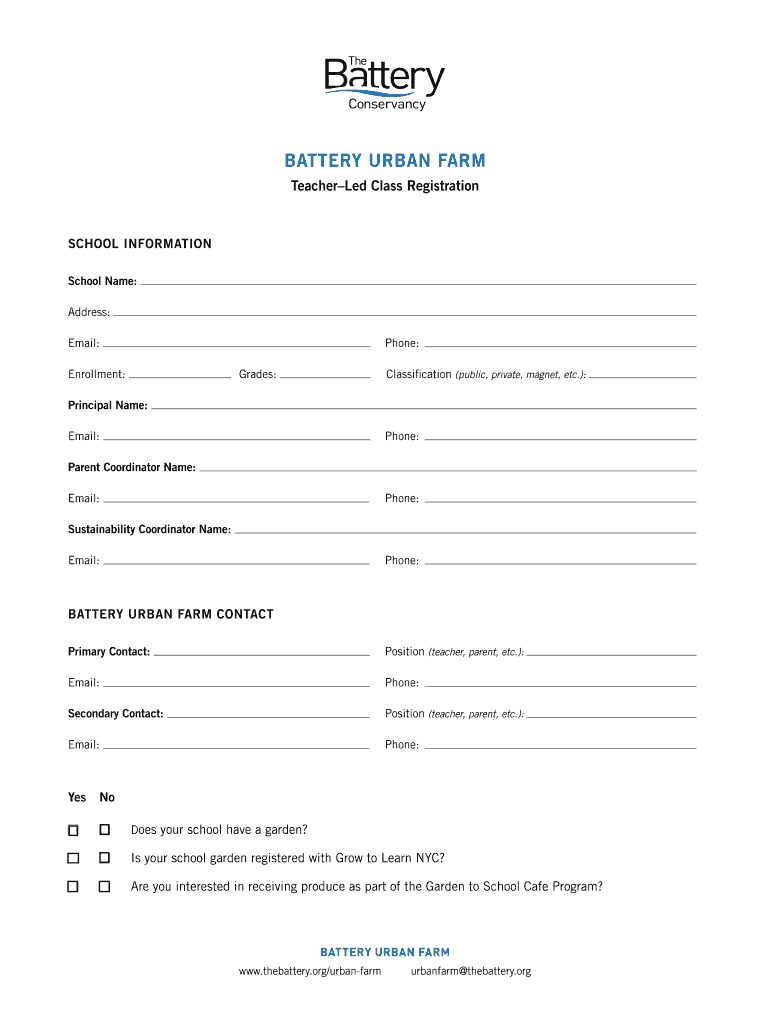 The Battery Conservancy

BATTERY URBAN FARM

Teacher–Led Class Registration

SCHOOL INFORMATION

School Name:

Address:

Email: Phone:

Enrollment: Grades: Classification (public, private, magnet, etc.):

Principal Name:

Email: Phone:

Parent Coordinator Name:

Email: Phone:

Sustainability Coordinator Name:

Email: Phone:

BATTERY URBAN FARM CONTACT

Primary Contact: Position (teacher, parent, etc.):

Email: Phone:

Secondary Contact: Position (teacher, parent, etc.):

Email: Phone:

Yes No

☐ ☐ Does your school have a garden?

☐ ☐ Is your school garden registered with Grow to Learn NYC?

☐ ☐ Are you interested in receiving produce as part of the Garden to School Cafe Program?

BATTERY URBAN FARM

www.thebattery.org/urban-farm urbanfarm@thebattery.org